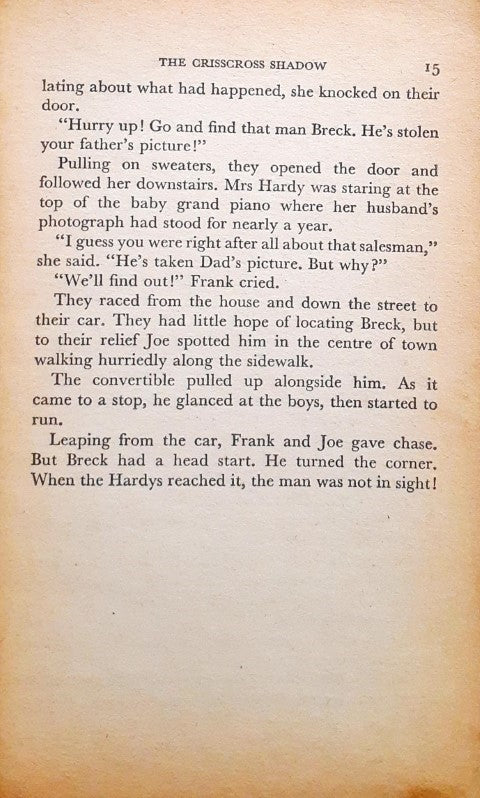 THE CRISSCROSS SHADOW 15

lating about what had happened, she knocked on their door.

"Hurry up! Go and find that man Breck. He's stolen your father's picture!"

Pulling on sweaters, they opened the door and followed her downstairs. Mrs Hardy was staring at the top of the baby grand piano where her husband's photograph had stood for nearly a year.

"I guess you were right after all about that salesman," she said. "He's taken Dad's picture. But why?"

"We'll find out!" Frank cried.

They raced from the house and down the street to their car. They had little hope of locating Breck, but to their relief Joe spotted him in the centre of town walking hurriedly along the sidewalk.

The convertible pulled up alongside him. As it came to a stop, he glanced at the boys, then started to run.

Leaping from the car, Frank and Joe gave chase. But Breck had a head start. He turned the corner. When the Hardys reached it, the man was not in sight!